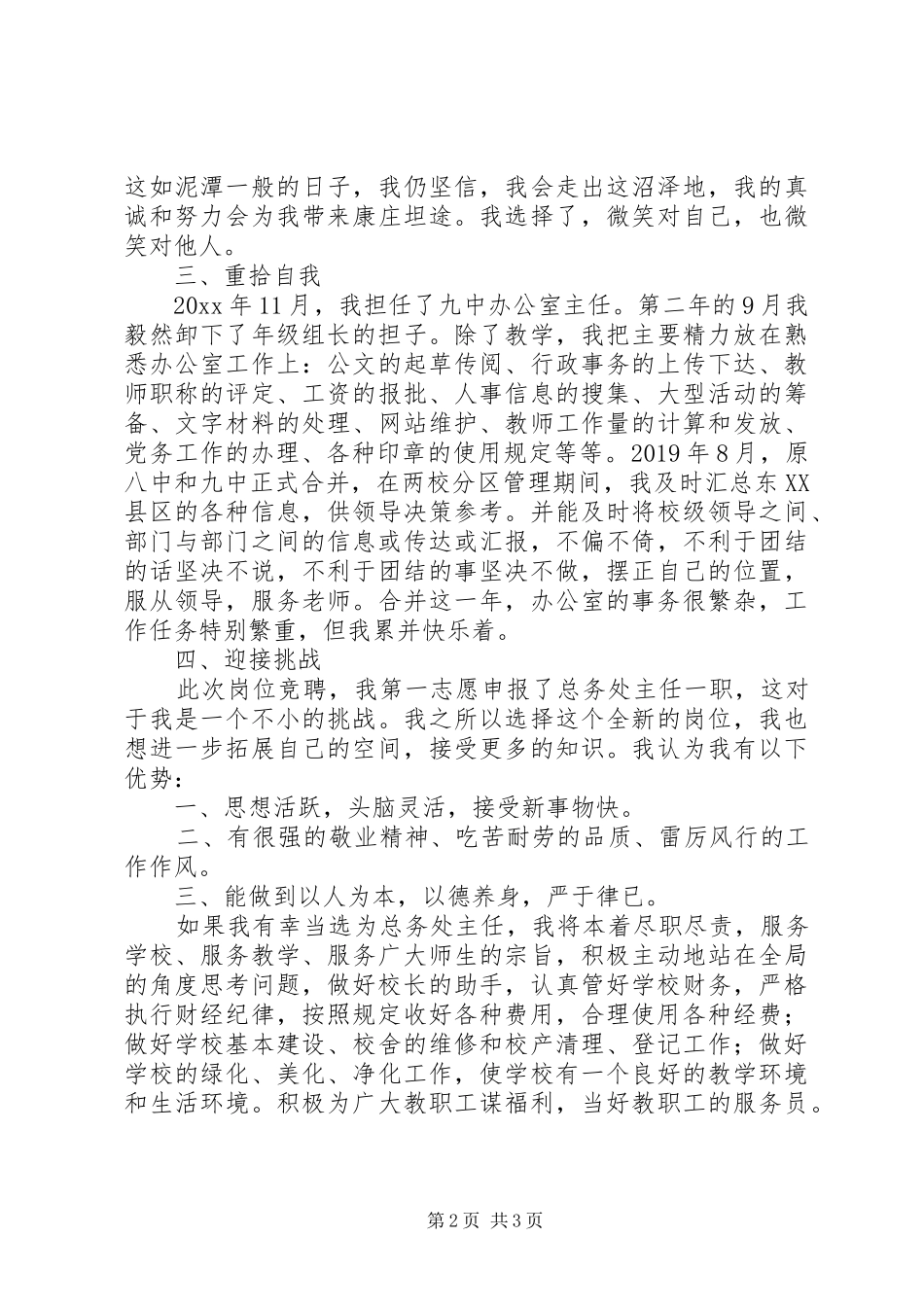 这如泥潭一般的日子，我仍坚信，我会走出这沼泽地，我的真诚和努力会为我带来康庄坦途。我选择了，微笑对自己，也微笑对他人。

三、重拾自我

20xx 年 11 月，我担任了九中办公室主任。第二年的 9 月我毅然卸下了年级组长的担子。除了教学，我把主要精力放在熟悉办公室工作上：公文的起草传阅、行政事务的上传下达、教师职称的评定、工资的报批、人事信息的搜集、大型活动的筹备、文字材料的处理、网站维护、教师工作量的计算和发放、党务工作的办理、各种印章的使用规定等等。2019 年 8 月，原八中和九中正式合并，在两校分区管理期间，我及时汇总东 XX 县区的各种信息，供领导决策参考。并能及时将校级领导之间、部门与部门之间的信息或传达或汇报，不偏不倚，不利于团结的话坚决不说，不利于团结的事坚决不做，摆正自己的位置，服从领导，服务老师。合并这一年，办公室的事务很繁杂，工作任务特别繁重，但我累并快乐着。

四、迎接挑战

此次岗位竞聘，我第一志愿申报了总务处主任一职，这对于我是一个不小的挑战。我之所以选择这个全新的岗位，我也想进一步拓展自己的空间，接受更多的知识。我认为我有以下优势：

一、思想活跃，头脑灵活，接受新事物快。

二、有很强的敬业精神、吃苦耐劳的品质、雷厉风行的工作作风。

三、能做到以人为本，以德养身，严于律已。

如果我有幸当选为总务处主任，我将本着尽职尽责，服务学校、服务教学、服务广大师生的宗旨，积极主动地站在全局的角度思考问题，做好校长的助手，认真管好学校财务，严格执行财经纪律，按照规定收好各种费用，合理使用各种经费；做好学校基本建设、校舍的维修和校产清理、登记工作；做好学校的绿化、美化、净化工作，使学校有一个良好的教学环境和生活环境。积极为广大教职工谋福利，当好教职工的服务员。

第 2 页 共 3 页